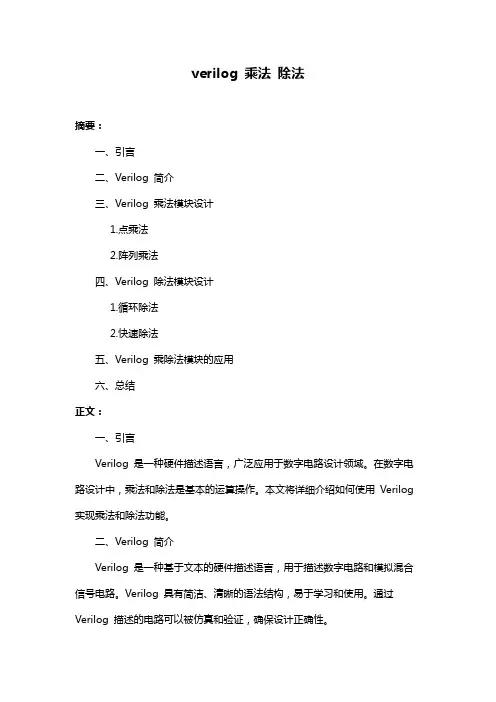 verilog 乘法 除法

摘要：

一、引言

二、Verilog 简介

三、Verilog 乘法模块设计

1.点乘法

2.阵列乘法

四、Verilog 除法模块设计

1.循环除法

2.快速除法

五、Verilog 乘除法模块的应用

六、总结

正文：

一、引言

Verilog 是一种硬件描述语言，广泛应用于数字电路设计领域。在数字电路设计中，乘法和除法是基本的运算操作。本文将详细介绍如何使用 Verilog 实现乘法和除法功能。

二、Verilog 简介

Verilog 是一种基于文本的硬件描述语言，用于描述数字电路和模拟混合信号电路。Verilog 具有简洁、清晰的语法结构，易于学习和使用。通过 Verilog 描述的电路可以被仿真和验证，确保设计正确性。